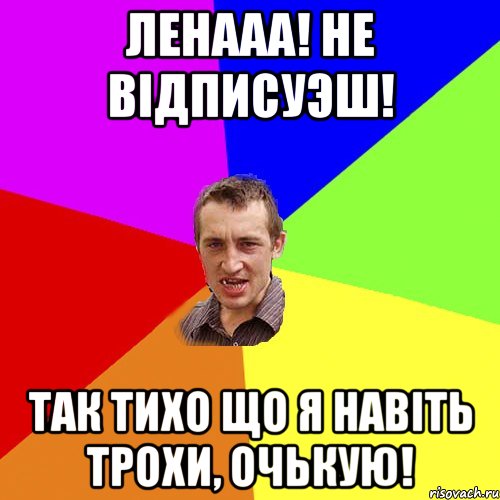 ЛЕНААА! НЕ ВІДПИСУЭШ!

ТАК ТИХО ЩО Я НАВІТЬ ТРОХИ, ОЧЬКУЮ!

risovach.ru